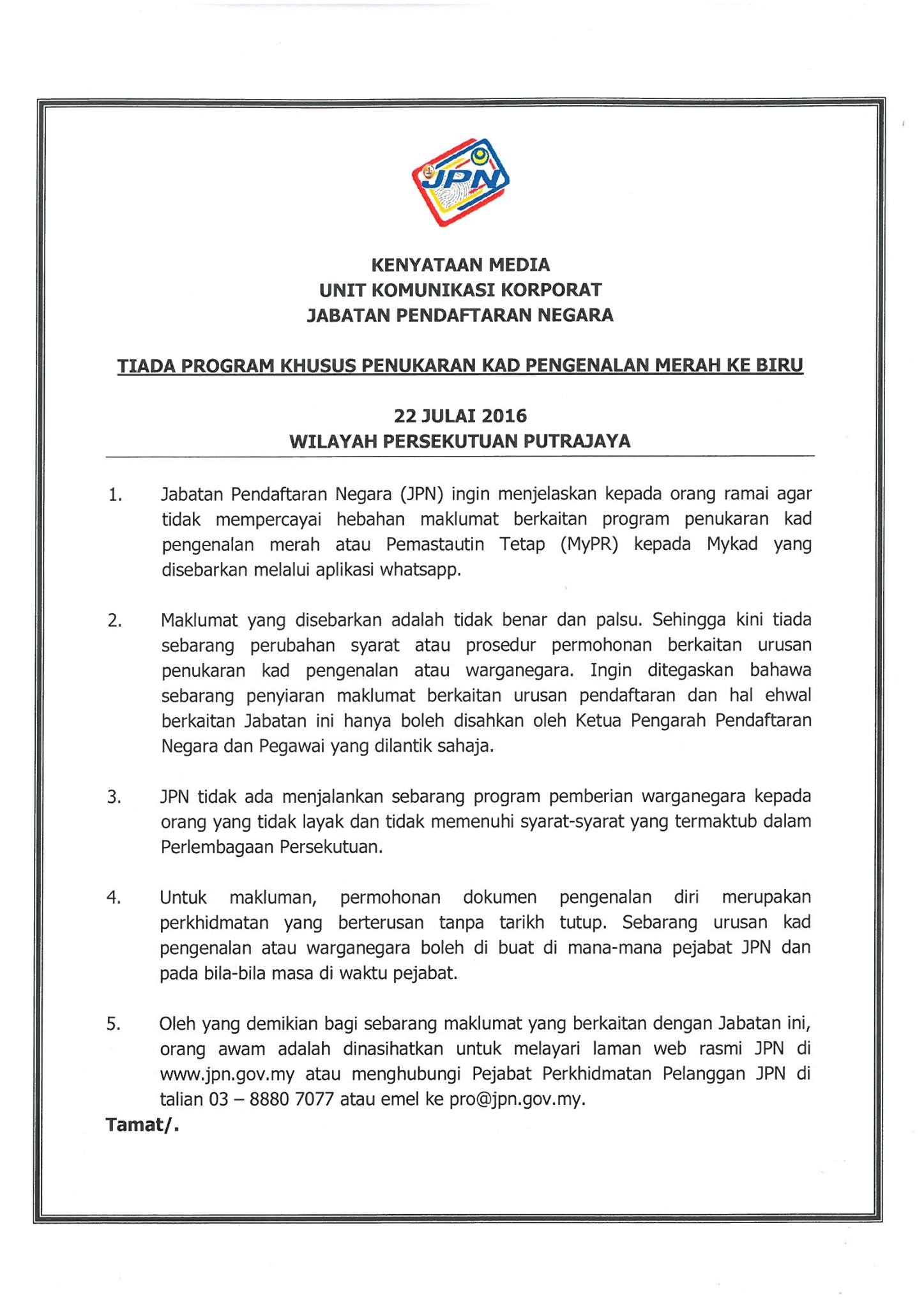 JPN

KENYATAAN MEDIA
UNIT KOMUNIKASI KORPORAT
JABATAN PENDAFTARAN NEGARA

TIADA PROGRAM KHUSUS PENUKARAN KAD PENGENALAN MERAH KE BIRU

22 JULAI 2016
WILAYAH PERSEKUTUAN PUTRAJAYA

1. Jabatan Pendaftaran Negara (JPN) ingin menjelaskan kepada orang ramai agar tidak mempercayai hebahan maklumat berkaitan program penukaran kad pengenalan merah atau Pemastautin Tetap (MyPR) kepada Mykad yang disebarkan melalui aplikasi whatsapp.

2. Maklumat yang disebarkan adalah tidak benar dan palsu. Sehingga kini tiada sebarang perubahan syarat atau prosedur permohonan berkaitan urusan penukaran kad pengenalan atau warganegara. Ingin ditegaskan bahawa sebarang penyiaran maklumat berkaitan urusan pendaftaran dan hal ehwal berkaitan Jabatan ini hanya boleh disahkan oleh Ketua Pengarah Pendaftaran Negara dan Pegawai yang dilantik sahaja.

3. JPN tidak ada menjalankan sebarang program pemberian warganegara kepada orang yang tidak layak dan tidak memenuhi syarat-syarat yang termaktub dalam Perlembagaan Persekutuan.

4. Untuk makluman, permohonan dokumen pengenalan diri merupakan perkhidmatan yang berterusan tanpa tarikh tutup. Sebarang urusan kad pengenalan atau warganegara boleh di buat di mana-mana pejabat JPN dan pada bila-bila masa di waktu pejabat.

5. Oleh yang demikian bagi sebarang maklumat yang berkaitan dengan Jabatan ini, orang awam adalah dinasihatkan untuk melayari laman web rasmi JPN di www.jpn.gov.my atau menghubungi Pejabat Perkhidmatan Pelanggan JPN di talian 03 – 8880 7077 atau emel ke pro@jpn.gov.my.

Tamat/.